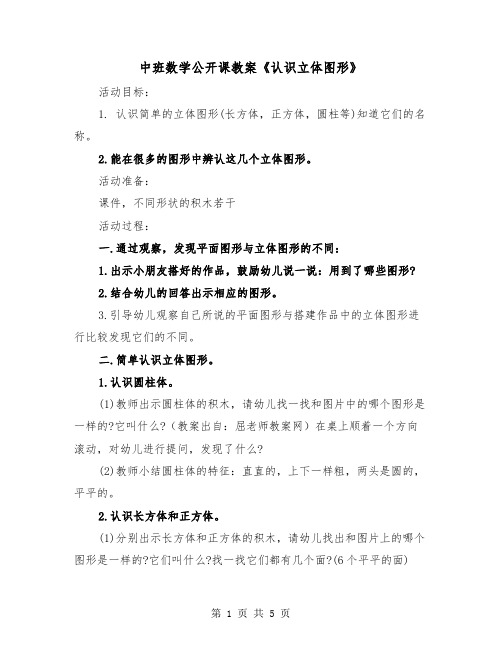 中班数学公开课教案《认识立体图形》

活动目标：

1. 认识简单的立体图形(长方体，正方体，圆柱等)知道它们的名称。

2.能在很多的图形中辨认这几个立体图形。

活动准备：

课件，不同形状的积木若干

活动过程：

一.通过观察，发现平面图形与立体图形的不同：

1.出示小朋友搭好的作品，鼓励幼儿说一说：用到了哪些图形?

2.结合幼儿的回答出示相应的图形。

3.引导幼儿观察自己所说的平面图形与搭建作品中的立体图形进行比较发现它们的不同。

二.简单认识立体图形。

1.认识圆柱体。

(1)教师出示圆柱体的积木，请幼儿找一找和图片中的哪个图形是一样的?它叫什么?（教案出自：屈老师教案网）在桌上顺着一个方向滚动，对幼儿进行提问，发现了什么?

(2)教师小结圆柱体的特征：直直的，上下一样粗，两头是圆的，平平的。

2.认识长方体和正方体。

(1)分别出示长方体和正方体的积木，请幼儿找出和图片上的哪个图形是一样的?它们叫什么?找一找它们都有几个面?(6个平平的面)

第 1 页 共 5 页